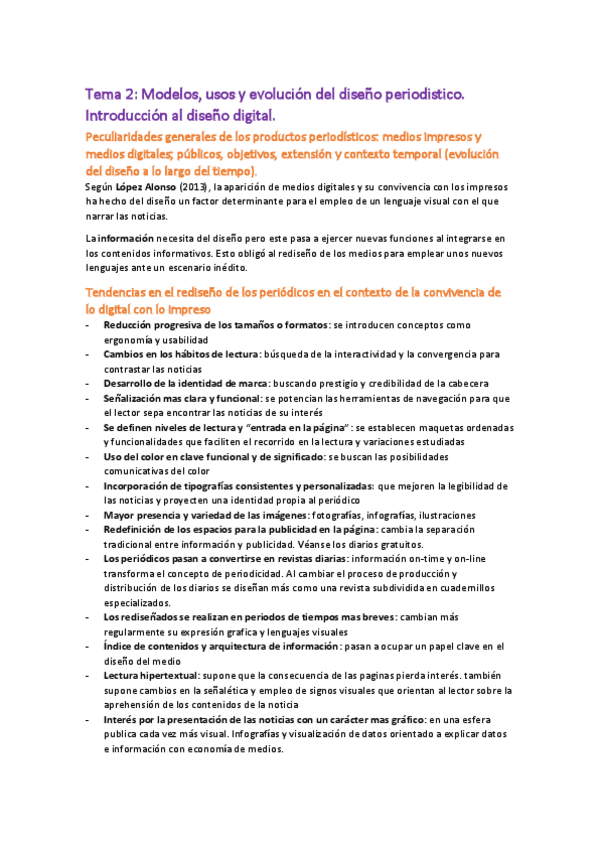 Tema 2: Modelos, usos y evolución del diseño periodistico. Introducción al diseño digital.

Peculiaridades generales de los productos periodísticos: medios impresos y medios digitales; públicos, objetivos, extensión y contexto temporal (evolución del diseño a lo largo del tiempo).

Según López Alonso (2013), la aparición de medios digitales y su convivencia con los impresos ha hecho del diseño un factor determinante para el empleo de un lenguaje visual con el que narrar las noticias.

La información necesita del diseño pero este pasa a ejercer nuevas funciones al integrarse en los contenidos informativos. Esto obligó al rediseño de los medios para emplear unos nuevos lenguajes ante un escenario inédito.

Tendencias en el rediseño de los periódicos en el contexto de la convivencia de lo digital con lo impreso

- Reducción progresiva de los tamaños o formatos: se introducen conceptos como ergonomía y usabilidad
- Cambios en los hábitos de lectura: búsqueda de la interactividad y la convergencia para contrastar las noticias
- Desarrollo de la identidad de marca: buscando prestigio y credibilidad de la cabecera
- Señalización mas clara y funcional: se potencian las herramientas de navegación para que el lector sepa encontrar las noticias de su interés
- Se definen niveles de lectura y "entrada en la página": se establecen maquetas ordenadas y funcionalidades que faciliten el recorrido en la lectura y variaciones estudiadas
- Uso del color en clave funcional y de significado: se buscan las posibilidades comunicativas del color
- Incorporación de tipografías consistentes y personalizadas: que mejoren la legibilidad de las noticias y proyecten una identidad propia al periódico
- Mayor presencia y variedad de las imágenes: fotografías, infografías, ilustraciones
- Redefinición de los espacios para la publicidad en la página: cambia la separación tradicional entre información y publicidad. Véanse los diarios gratuitos.
- Los periódicos pasan a convertirse en revistas diarias: información on-time y on-line transforma el concepto de periodicidad. Al cambiar el proceso de producción y distribución de los diarios se diseñan más como una revista subdividida en cuadernillos especializados.
- Los rediseñados se realizan en periodos de tiempos mas breves: cambian más regularmente su expresión grafica y lenguajes visuales
- Índice de contenidos y arquitectura de información: pasan a ocupar un papel clave en el diseño del medio
- Lectura hipertextual: supone que la consecuencia de las paginas pierda interés. también supone cambios en la señalética y empleo de signos visuales que orientan al lector sobre la aprehensión de los contenidos de la noticia
- Interés por la presentación de las noticias con un carácter mas gráfico: en una esfera publica cada vez más visual. Infografías y visualización de datos orientado a explicar datos e información con economía de medios.